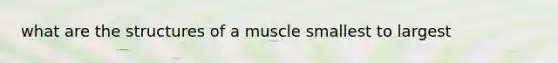 what are the structures of a muscle smallest to largest